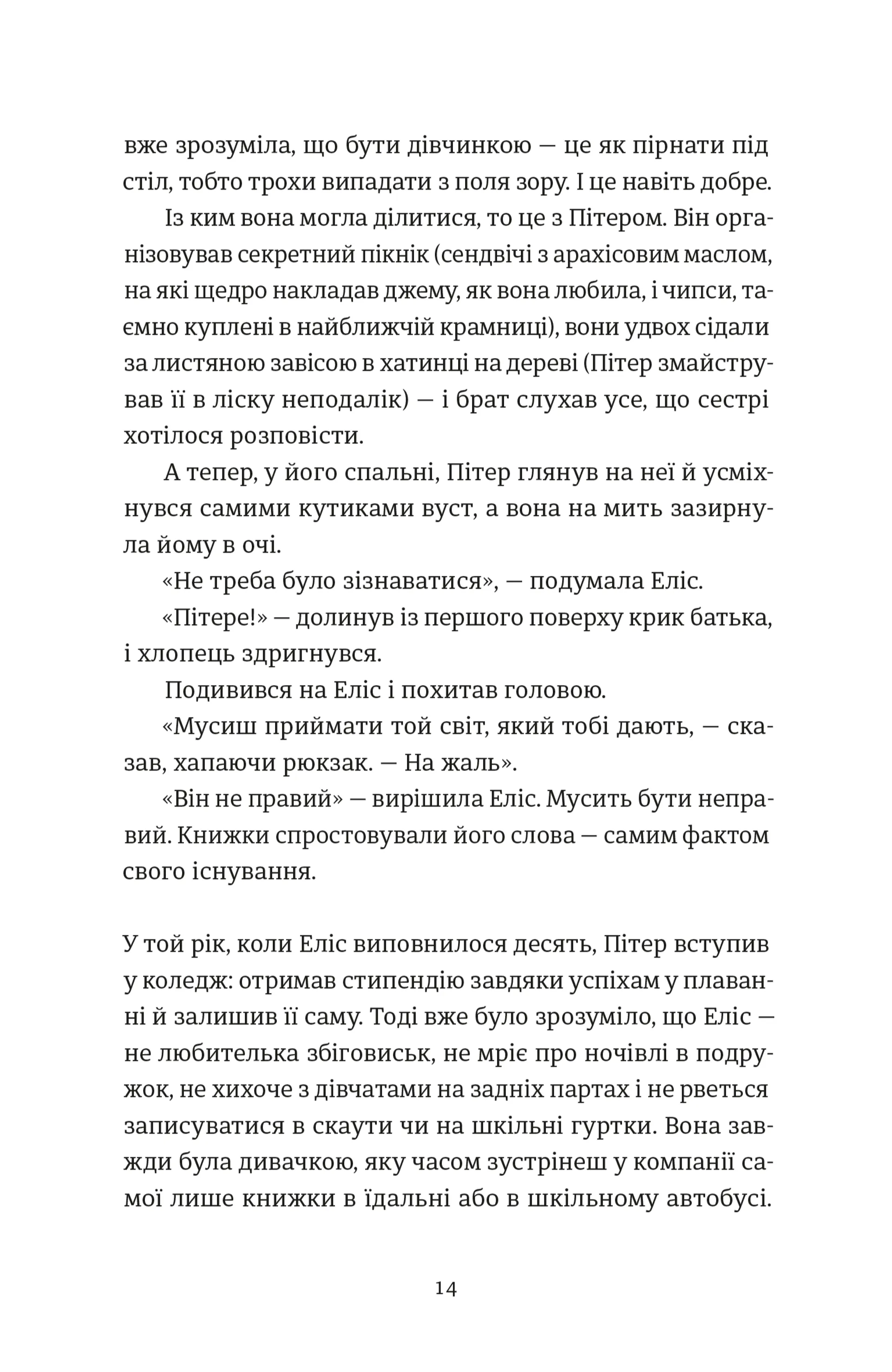 вже зрозуміла, що бути дівчинкою — це як пірнати під стіл, тобто трохи випадати з поля зору. І це навіть добре.

Із ким вона могла ділитися, то це з Пітером. Він організовував секретний пікнік (сендвічі з арахісовим маслом, на які щедро накладав джему, як вона любила, і чипси, таємно куплені в найближчій крамниці), вони удвох сідали за листяною завісою в хатинці на дереві (Пітер змайстрував її в ліску неподалік) — і брат слухав усе, що сестрі хотілося розповісти.

А тепер, у його спальні, Пітер глянув на неї й усміхнувся самими кутиками вуст, а вона на мить зазирнула йому в очі.

«Не треба було зізнаватися», — подумала Еліс.

«Пітере!» — долинув із першого поверху крик батька, і хлопець здригнувся.

Подивився на Еліс і похитав головою.

«Мусиш приймати той світ, який тобі дають, — сказав, хапаючи рюкзак. — На жаль».

«Він не правий» — вирішила Еліс. Мусить бути неправий. Книжки спростовували його слова — самим фактом свого існування.

У той рік, коли Еліс виповнилося десять, Пітер вступив у коледж: отримав стипендію завдяки успіхам у плаванні й залишив її саму. Тоді вже було зрозуміло, що Еліс — не любителька збіговиськ, не мріє про ночівлі в подружок, не хихоче з дівчатами на задніх партах і не рветься записуватися в скаути чи на шкільні гуртки. Вона завжди була дивачкою, яку часом зустрінеш у компанії самої лише книжки в їдальні або в шкільному автобусі.

14